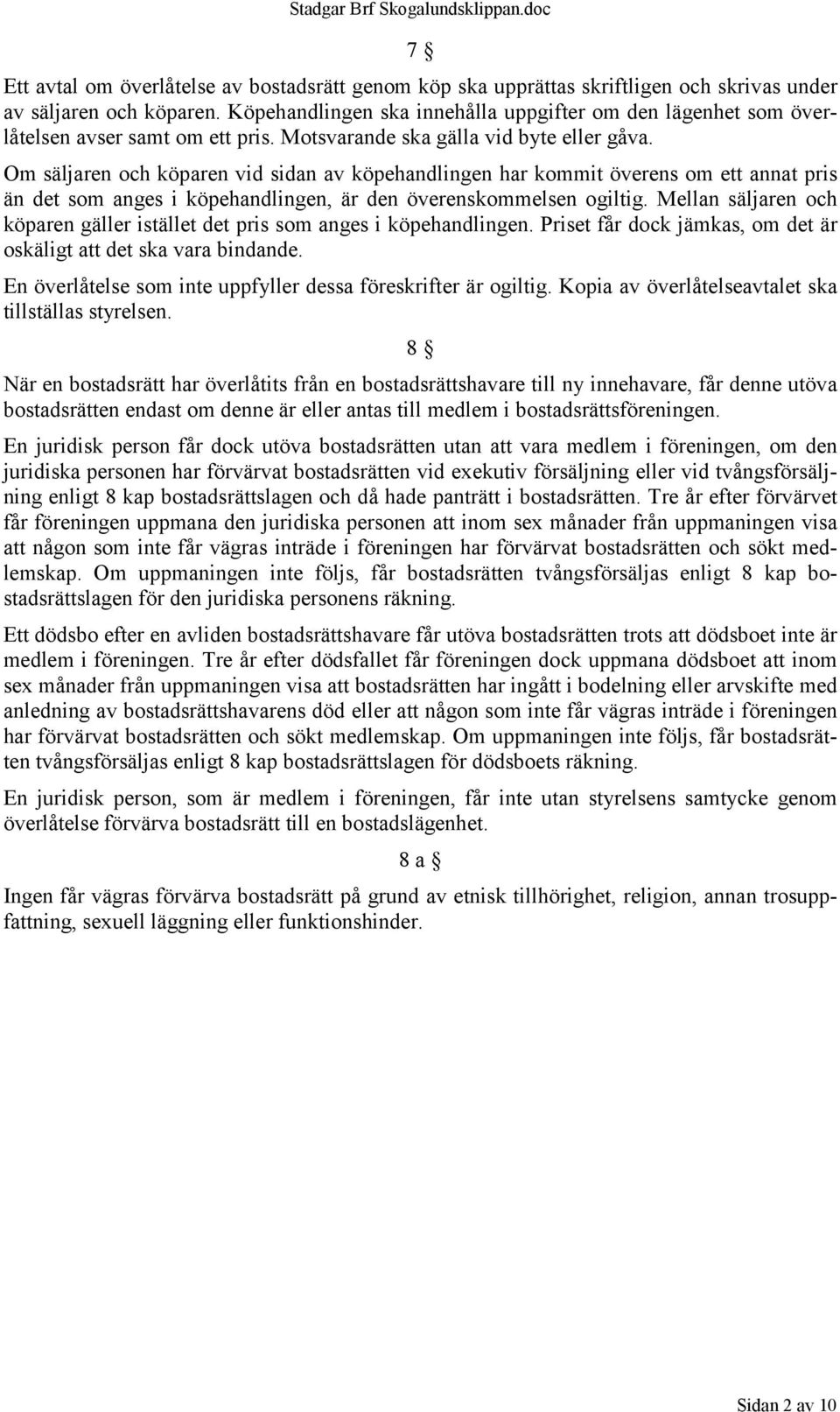 Stadgar Brf Skogalundsklippan.doc

7 §

Ett avtal om överlåtelse av bostadsrätt genom köp ska upprättas skriftligen och skrivas under av säljaren och köparen. Köpehandlingen ska innehålla uppgifter om den lägenhet som överlåtelsen avser samt om ett pris. Motsvarande ska gälla vid byte eller gåva.

Om säljaren och köparen vid sidan av köpehandlingen har kommit överens om ett annat pris än det som anges i köpehandlingen, är den överenskommelsen ogiltig. Mellan säljaren och köparen gäller istället det pris som anges i köpehandlingen. Priset får dock jämkas, om det är oskäligt att det ska vara bindande.

En överlåtelse som inte uppfyller dessa föreskrifter är ogiltig. Kopia av överlåtelseavtalet ska tillställas styrelsen.

8 §

När en bostadsrätt har överlåtits från en bostadsrättshavare till ny innehavare, får denne utöva bostadsrätten endast om denne är eller antas till medlem i bostadsrättsföreningen.

En juridisk person får dock utöva bostadsrätten utan att vara medlem i föreningen, om den juridiska personen har förvärvat bostadsrätten vid exekutiv försäljning eller vid tvångsförsäljning enligt 8 kap bostadsrättslagen och då hade panträtt i bostadsrätten. Tre år efter förvärvet får föreningen uppmana den juridiska personen att inom sex månader från uppmaningen visa att någon som inte får vägras inträde i föreningen har förvärvat bostadsrätten och sökt medlemskap. Om uppmaningen inte följs, får bostadsrätten tvångsförsäljas enligt 8 kap bostadsrättslagen för den juridiska personens räkning.

Ett dödsbo efter en avliden bostadsrättshavare får utöva bostadsrätten trots att dödsboet inte är medlem i föreningen. Tre år efter dödsfallet får föreningen dock uppmana dödsboet att inom sex månader från uppmaningen visa att bostadsrätten har ingått i bodelning eller arvskifte med anledning av bostadsrättshavarens död eller att någon som inte får vägras inträde i föreningen har förvärvat bostadsrätten och sökt medlemskap. Om uppmaningen inte följs, får bostadsrätten tvångsförsäljas enligt 8 kap bostadsrättslagen för dödsboets räkning.

En juridisk person, som är medlem i föreningen, får inte utan styrelsens samtycke genom överlåtelse förvärva bostadsrätt till en bostadslägenhet.

8 a §

Ingen får vägras förvärva bostadsrätt på grund av etnisk tillhörighet, religion, annan trosuppfattning, sexuell läggning eller funktionshinder.

Sidan 2 av 10